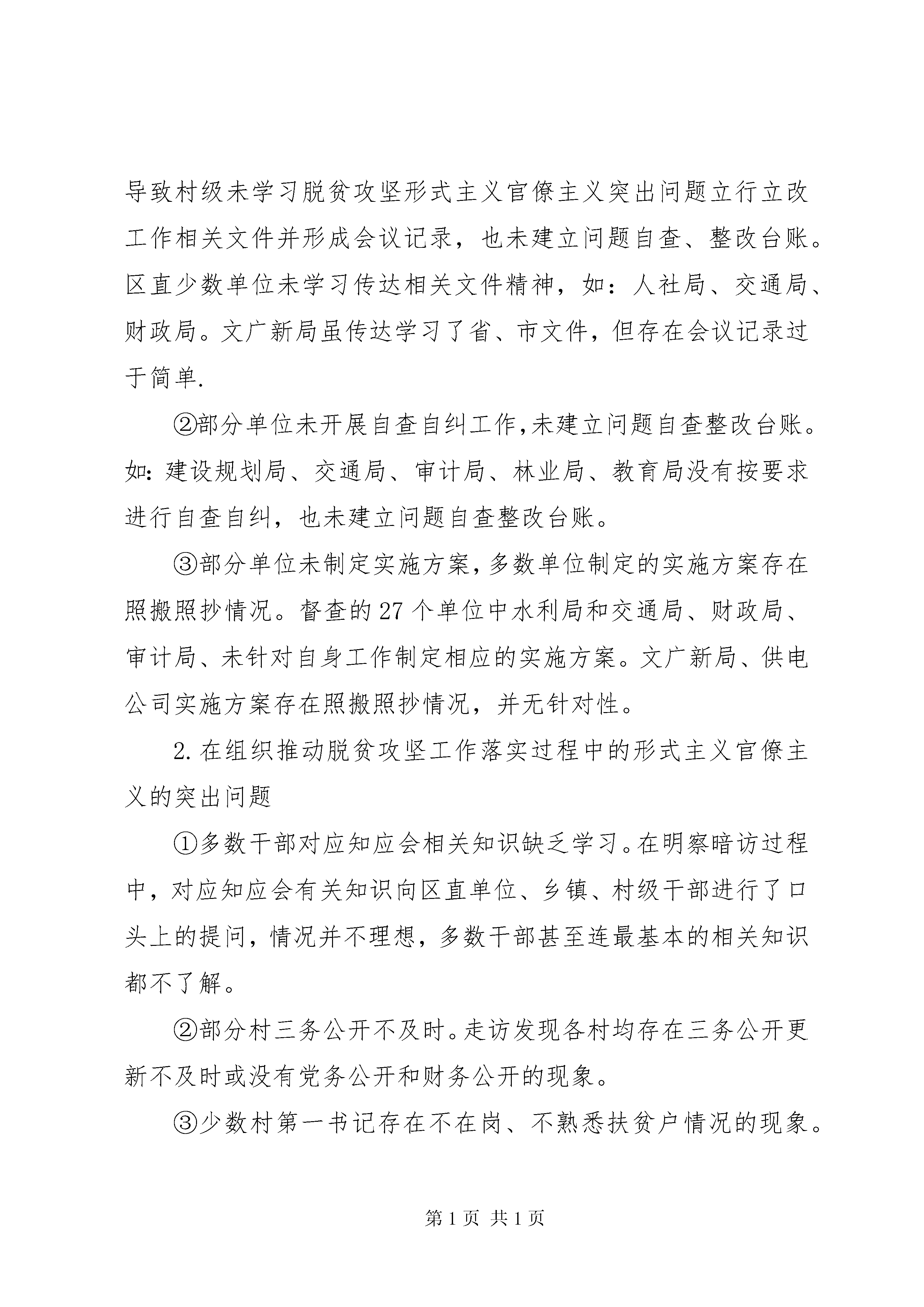 导致村级未学习脱贫攻坚形式主义官僚主义突出问题立行立改工作相关文件并形成会议记录，也未建立问题自查、整改台账。区直少数单位未学习传达相关文件精神，如：人社局、交通局、财政局。文广新局虽传达学习了省、市文件，但存在会议记录过于简单.

②部分单位未开展自查自纠工作,未建立问题自查整改台账。如:建设规划局、交通局、审计局、林业局、教育局没有按要求进行自查自纠，也未建立问题自查整改台账。

③部分单位未制定实施方案,多数单位制定的实施方案存在照搬照抄情况。督查的27个单位中水利局和交通局、财政局、审计局、未针对自身工作制定相应的实施方案。文广新局、供电公司实施方案存在照搬照抄情况，并无针对性。

2.在组织推动脱贫攻坚工作落实过程中的形式主义官僚主义的突出问题

①多数干部对应知应会相关知识缺乏学习。在明察暗访过程中，对应知应会有关知识向区直单位、乡镇、村级干部进行了口头上的提问，情况并不理想，多数干部甚至连最基本的相关知识都不了解。

②部分村三务公开不及时。走访发现各村均存在三务公开更新不及时或没有党务公开和财务公开的现象。

③少数村第一书记存在不在岗、不熟悉扶贫户情况的现象。

第1页 共1页